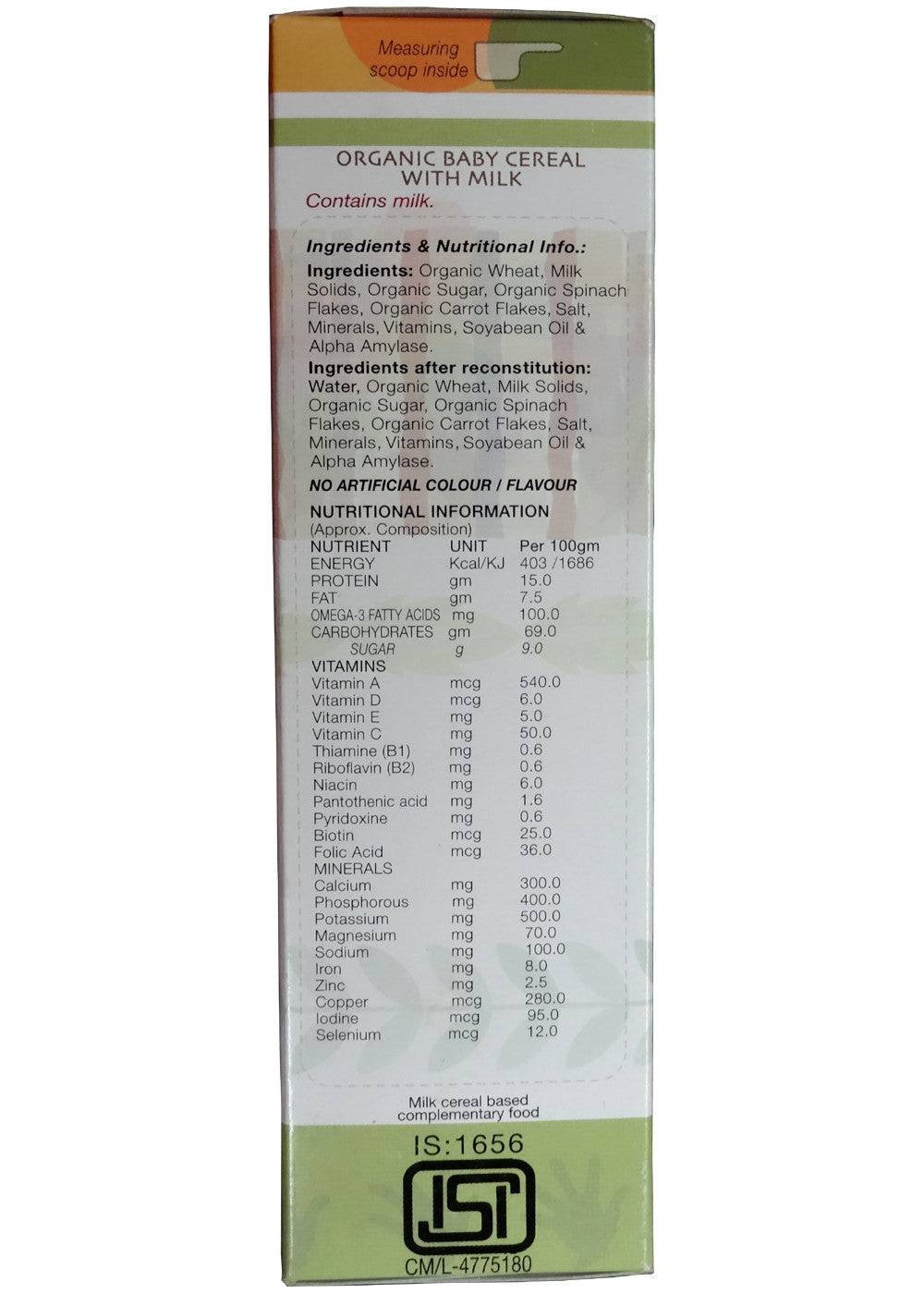 Measuring scoop inside

ORGANIC BABY CEREAL WITH MILK
Contains milk.

Ingredients & Nutritional Info.:
Ingredients: Organic Wheat, Milk Solids, Organic Sugar, Organic Spinach Flakes, Organic Carrot Flakes, Salt, Minerals, Vitamins, Soyabean Oil & Alpha Amylase.
Ingredients after reconstitution: Water, Organic Wheat, Milk Solids, Organic Sugar, Organic Spinach Flakes, Organic Carrot Flakes, Salt, Minerals, Vitamins, Soyabean Oil & Alpha Amylase.
NO ARTIFICIAL COLOUR / FLAVOUR

NUTRITIONAL INFORMATION
(Approx. Composition)

| NUTRIENT | UNIT | Per 100gm |
|---|---|---|
| ENERGY | Kcal/KJ | 403 /1686 |
| PROTEIN | gm | 15.0 |
| FAT | gm | 7.5 |
| OMEGA-3 FATTY ACIDS | mg | 100.0 |
| CARBOHYDRATES | gm | 69.0 |
| SUGAR | g | 9.0 |
| VITAMINS | | |
| Vitamin A | mcg | 540.0 |
| Vitamin D | mcg | 6.0 |
| Vitamin E | mg | 5.0 |
| Vitamin C | mg | 50.0 |
| Thiamine (B1) | mg | 0.6 |
| Riboflavin (B2) | mg | 0.6 |
| Niacin | mg | 6.0 |
| Pantothenic acid | mg | 1.6 |
| Pyridoxine | mg | 0.6 |
| Biotin | mcg | 25.0 |
| Folic Acid | mcg | 36.0 |
| MINERALS | | |
| Calcium | mg | 300.0 |
| Phosphorous | mg | 400.0 |
| Potassium | mg | 500.0 |
| Magnesium | mg | 70.0 |
| Sodium | mg | 100.0 |
| Iron | mg | 8.0 |
| Zinc | mg | 2.5 |
| Copper | mcg | 280.0 |
| Iodine | mcg | 95.0 |
| Selenium | mcg | 12.0 |

Milk cereal based complementary food

IS:1656
ISI
CM/L-4775180